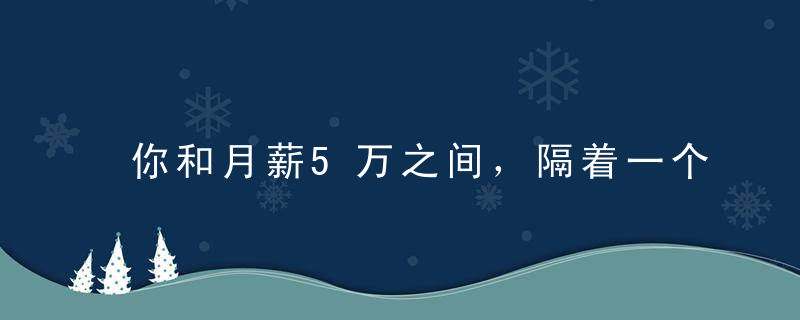 你和月薪5万之间，隔着一个